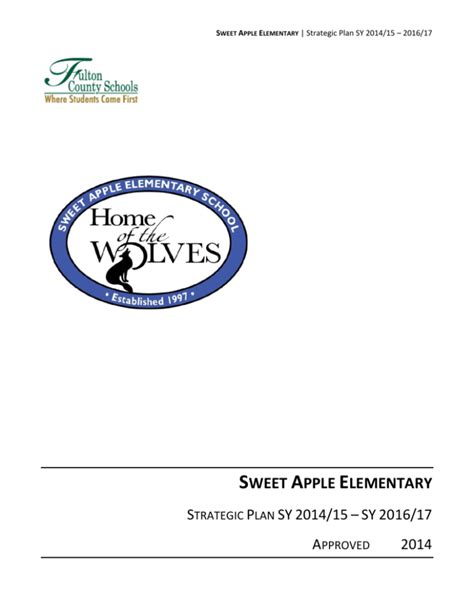 SWEET APPLE ELEMENTARY | Strategic Plan SY 2014/15 – 2016/17

Fulton County Schools
Where Students Come First

SWEET APPLE ELEMENTARY SCHOOL
Home of the WOLVES
• Established 1997 •

SWEET APPLE ELEMENTARY

STRATEGIC PLAN SY 2014/15 – SY 2016/17

APPROVED 2014